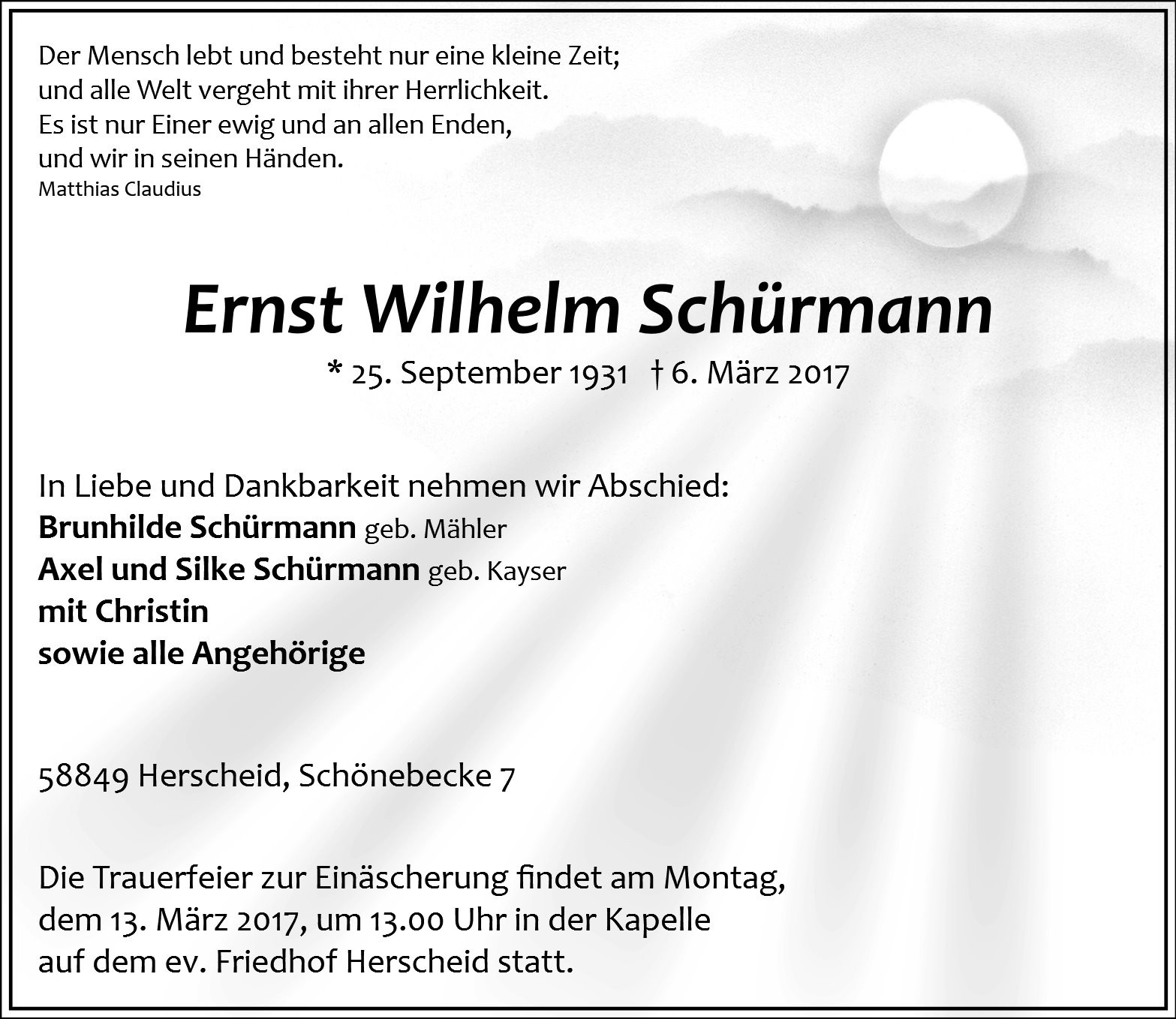 Der Mensch lebt und besteht nur eine kleine Zeit;
und alle Welt vergeht mit ihrer Herrlichkeit.
Es ist nur Einer ewig und an allen Enden,
und wir in seinen Händen.
Matthias Claudius

Ernst Wilhelm Schürmann

* 25. September 1931 † 6. März 2017

In Liebe und Dankbarkeit nehmen wir Abschied:
Brunhilde Schürmann geb. Mähler
Axel und Silke Schürmann geb. Kayser
mit Christin
sowie alle Angehörige

58849 Herscheid, Schönebecke 7

Die Trauerfeier zur Einäscherung findet am Montag, dem 13. März 2017, um 13.00 Uhr in der Kapelle auf dem ev. Friedhof Herscheid statt.